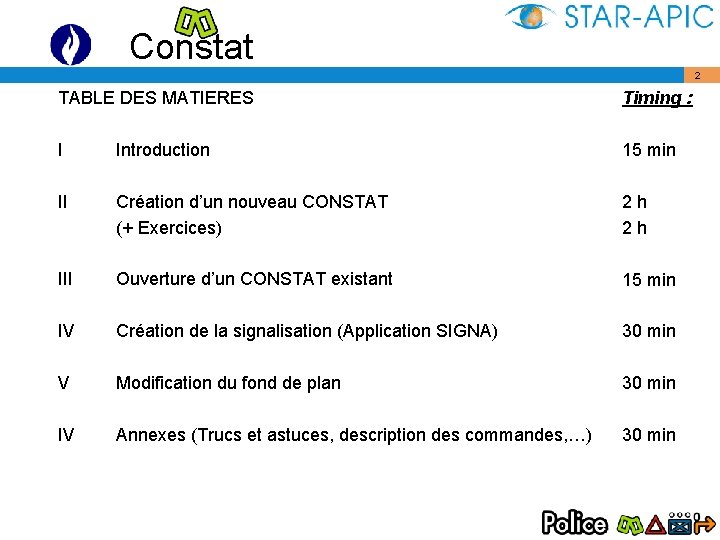 Constat

STAR-APIC

2

TABLE DES MATIERES

Timing :

I Introduction 15 min

II Création d'un nouveau CONSTAT 2 h
(+ Exercices) 2 h

III Ouverture d'un CONSTAT existant 15 min

IV Création de la signalisation (Application SIGNA) 30 min

V Modification du fond de plan 30 min

IV Annexes (Trucs et astuces, description des commandes,…) 30 min

Police